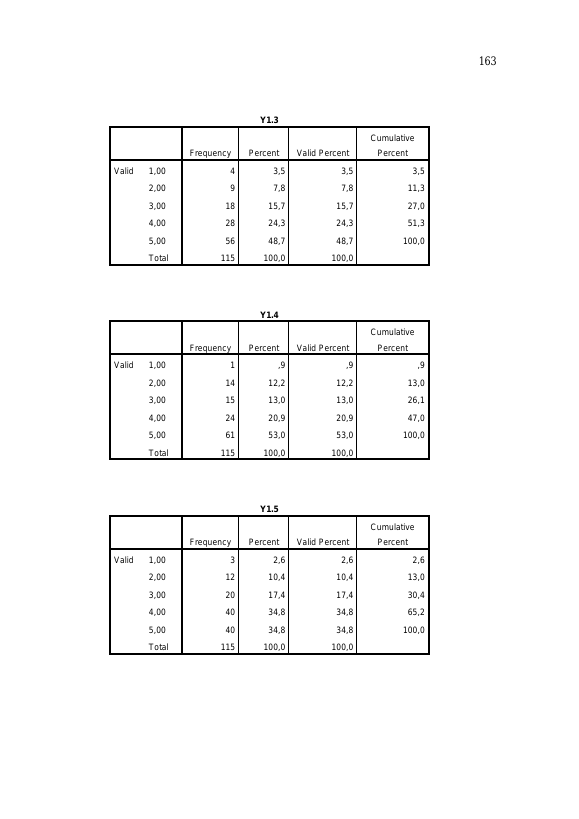 163

Y1.3

| | | Frequency | Percent | Valid Percent | Cumulative Percent |
|---|---|---|---|---|---|
| Valid | 1,00 | 4 | 3,5 | 3,5 | 3,5 |
| | 2,00 | 9 | 7,8 | 7,8 | 11,3 |
| | 3,00 | 18 | 15,7 | 15,7 | 27,0 |
| | 4,00 | 28 | 24,3 | 24,3 | 51,3 |
| | 5,00 | 56 | 48,7 | 48,7 | 100,0 |
| | Total | 115 | 100,0 | 100,0 | |

Y1.4

| | | Frequency | Percent | Valid Percent | Cumulative Percent |
|---|---|---|---|---|---|
| Valid | 1,00 | 1 | ,9 | ,9 | ,9 |
| | 2,00 | 14 | 12,2 | 12,2 | 13,0 |
| | 3,00 | 15 | 13,0 | 13,0 | 26,1 |
| | 4,00 | 24 | 20,9 | 20,9 | 47,0 |
| | 5,00 | 61 | 53,0 | 53,0 | 100,0 |
| | Total | 115 | 100,0 | 100,0 | |

Y1.5

| | | Frequency | Percent | Valid Percent | Cumulative Percent |
|---|---|---|---|---|---|
| Valid | 1,00 | 3 | 2,6 | 2,6 | 2,6 |
| | 2,00 | 12 | 10,4 | 10,4 | 13,0 |
| | 3,00 | 20 | 17,4 | 17,4 | 30,4 |
| | 4,00 | 40 | 34,8 | 34,8 | 65,2 |
| | 5,00 | 40 | 34,8 | 34,8 | 100,0 |
| | Total | 115 | 100,0 | 100,0 | |